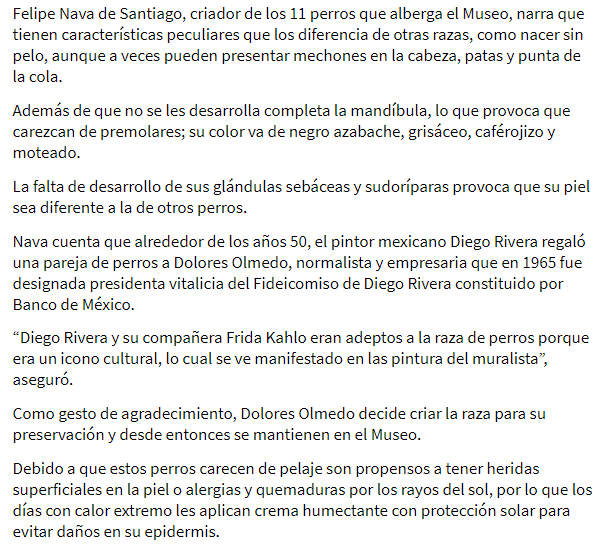 Felipe Nava de Santiago, criador de los 11 perros que alberga el Museo, narra que tienen características peculiares que los diferencia de otras razas, como nacer sin pelo, aunque a veces pueden presentar mechones en la cabeza, patas y punta de la cola.

Además de que no se les desarrolla completa la mandíbula, lo que provoca que carezcan de premolares; su color va de negro azabache, grisáceo, caférojizo y moteado.

La falta de desarrollo de sus glándulas sebáceas y sudoríparas provoca que su piel sea diferente a la de otros perros.

Nava cuenta que alrededor de los años 50, el pintor mexicano Diego Rivera regaló una pareja de perros a Dolores Olmedo, normalista y empresaria que en 1965 fue designada presidenta vitalicia del Fideicomiso de Diego Rivera constituido por Banco de México.

“Diego Rivera y su compañera Frida Kahlo eran adeptos a la raza de perros porque era un icono cultural, lo cual se ve manifestado en las pintura del muralista”, aseguró.

Como gesto de agradecimiento, Dolores Olmedo decide criar la raza para su preservación y desde entonces se mantienen en el Museo.

Debido a que estos perros carecen de pelaje son propensos a tener heridas superficiales en la piel o alergias y quemaduras por los rayos del sol, por lo que los días con calor extremo les aplican crema humectante con protección solar para evitar daños en su epidermis.